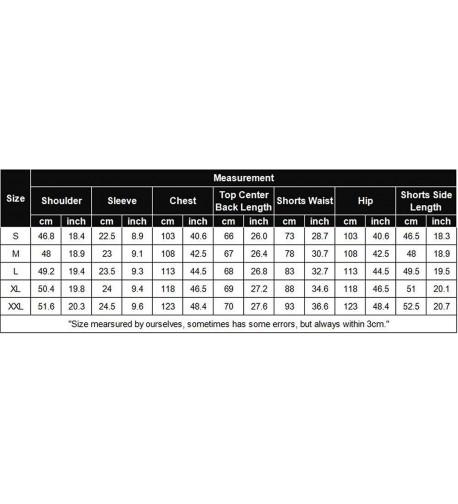 | Size | Measurement | | | | | | | | | | | | | |
|---|---|---|---|---|---|---|---|---|---|---|---|---|---|---|
| | Shoulder | | Sleeve | | Chest | | Top Center Back Length | | Shorts Waist | | Hip | | Shorts Side Length | |
| | cm | inch | cm | inch | cm | inch | cm | inch | cm | inch | cm | inch | cm | inch |
| S | 46.8 | 18.4 | 22.5 | 8.9 | 103 | 40.6 | 66 | 26.0 | 73 | 28.7 | 103 | 40.6 | 46.5 | 18.3 |
| M | 48 | 18.9 | 23 | 9.1 | 108 | 42.5 | 67 | 26.4 | 78 | 30.7 | 108 | 42.5 | 48 | 18.9 |
| L | 49.2 | 19.4 | 23.5 | 9.3 | 113 | 44.5 | 68 | 26.8 | 83 | 32.7 | 113 | 44.5 | 49.5 | 19.5 |
| XL | 50.4 | 19.8 | 24 | 9.4 | 118 | 46.5 | 69 | 27.2 | 88 | 34.6 | 118 | 46.5 | 51 | 20.1 |
| XXL | 51.6 | 20.3 | 24.5 | 9.6 | 123 | 48.4 | 70 | 27.6 | 93 | 36.6 | 123 | 48.4 | 52.5 | 20.7 |

"Size mearsured by ourselves, sometimes has some errors, but always within 3cm."